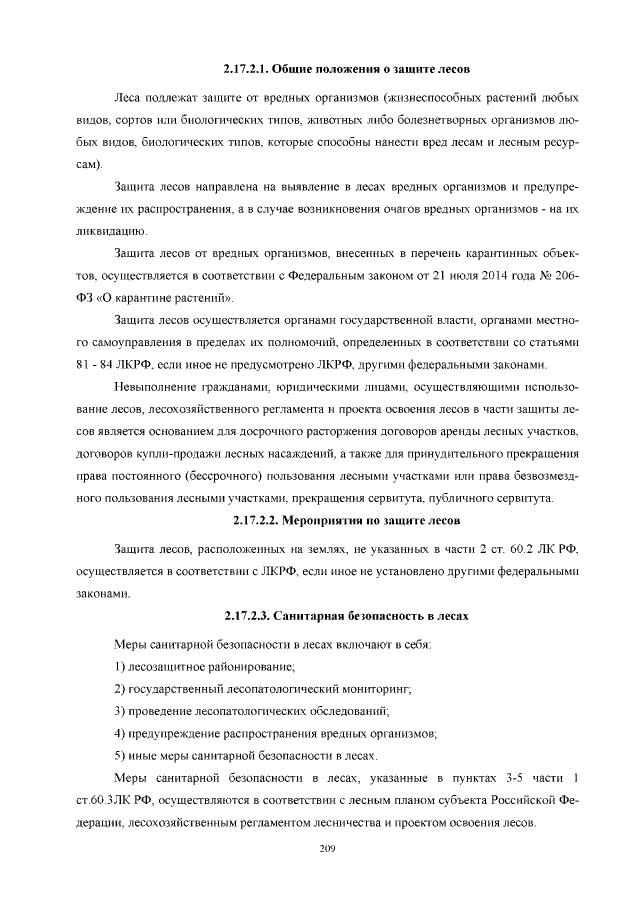 2.17.2.1. Общие положения о защите лесов

Леса подлежат защите от вредных организмов (жизнеспособных растений любых видов, сортов или биологических типов, животных либо болезнетворных организмов любых видов, биологических типов, которые способны нанести вред лесам и лесным ресурсам).

Защита лесов направлена на выявление в лесах вредных организмов и предупреждение их распространения, а в случае возникновения очагов вредных организмов - на их ликвидацию.

Защита лесов от вредных организмов, внесенных в перечень карантинных объектов, осуществляется в соответствии с Федеральным законом от 21 июля 2014 года № 206-ФЗ «О карантине растений».

Защита лесов осуществляется органами государственной власти, органами местного самоуправления в пределах их полномочий, определенных в соответствии со статьями 81 - 84 ЛКРФ, если иное не предусмотрено ЛКРФ, другими федеральными законами.

Невыполнение гражданами, юридическими лицами, осуществляющими использование лесов, лесохозяйственного регламента и проекта освоения лесов в части защиты лесов является основанием для досрочного расторжения договоров аренды лесных участков, договоров купли-продажи лесных насаждений, а также для принудительного прекращения права постоянного (бессрочного) пользования лесными участками или права безвозмездного пользования лесными участками, прекращения сервитута, публичного сервитута.

2.17.2.2. Мероприятия по защите лесов

Защита лесов, расположенных на землях, не указанных в части 2 ст. 60.2 ЛК РФ, осуществляется в соответствии с ЛКРФ, если иное не установлено другими федеральными законами.

2.17.2.3. Санитарная безопасность в лесах

Меры санитарной безопасности в лесах включают в себя:

1) лесозащитное районирование;

2) государственный лесопатологический мониторинг;

3) проведение лесопатологических обследований;

4) предупреждение распространения вредных организмов;

5) иные меры санитарной безопасности в лесах.

Меры санитарной безопасности в лесах, указанные в пунктах 3-5 части 1 ст.60.3ЛК РФ, осуществляются в соответствии с лесным планом субъекта Российской Федерации, лесохозяйственным регламентом лесничества и проектом освоения лесов.

209